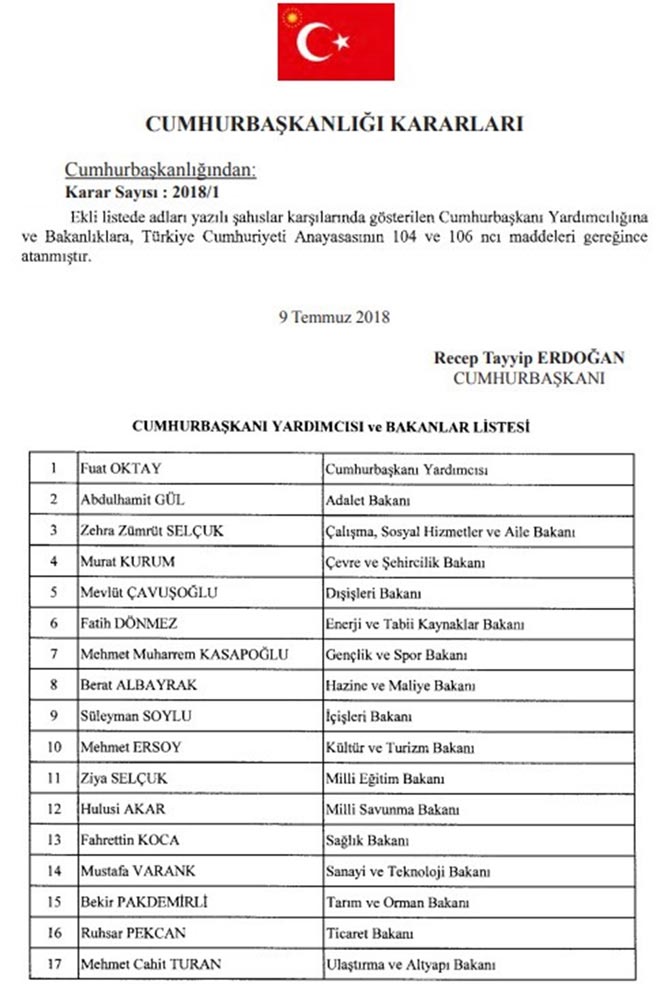 CUMHURBAŞKANLIĞI KARARLARI

Cumhurbaşkanlığından:

Karar Sayısı : 2018/1

Ekli listede adları yazılı şahıslar karşılarında gösterilen Cumhurbaşkanı Yardımcılığına ve Bakanlıklara, Türkiye Cumhuriyeti Anayasasının 104 ve 106 ncı maddeleri gereğince atanmıştır.

9 Temmuz 2018

Recep Tayyip ERDOĞAN
CUMHURBAŞKANI

CUMHURBAŞKANI YARDIMCISI ve BAKANLAR LİSTESİ

| 1 | Fuat OKTAY | Cumhurbaşkanı Yardımcısı |
|---|---|---|
| 2 | Abdulhamit GÜL | Adalet Bakanı |
| 3 | Zehra Zümrüt SELÇUK | Çalışma, Sosyal Hizmetler ve Aile Bakanı |
| 4 | Murat KURUM | Çevre ve Şehircilik Bakanı |
| 5 | Mevlüt ÇAVUŞOĞLU | Dışişleri Bakanı |
| 6 | Fatih DÖNMEZ | Enerji ve Tabii Kaynaklar Bakanı |
| 7 | Mehmet Muharrem KASAPOĞLU | Gençlik ve Spor Bakanı |
| 8 | Berat ALBAYRAK | Hazine ve Maliye Bakanı |
| 9 | Süleyman SOYLU | İçişleri Bakanı |
| 10 | Mehmet ERSOY | Kültür ve Turizm Bakanı |
| 11 | Ziya SELÇUK | Milli Eğitim Bakanı |
| 12 | Hulusi AKAR | Milli Savunma Bakanı |
| 13 | Fahrettin KOCA | Sağlık Bakanı |
| 14 | Mustafa VARANK | Sanayi ve Teknoloji Bakanı |
| 15 | Bekir PAKDEMİRLİ | Tarım ve Orman Bakanı |
| 16 | Ruhsar PEKCAN | Ticaret Bakanı |
| 17 | Mehmet Cahit TURAN | Ulaştırma ve Altyapı Bakanı |